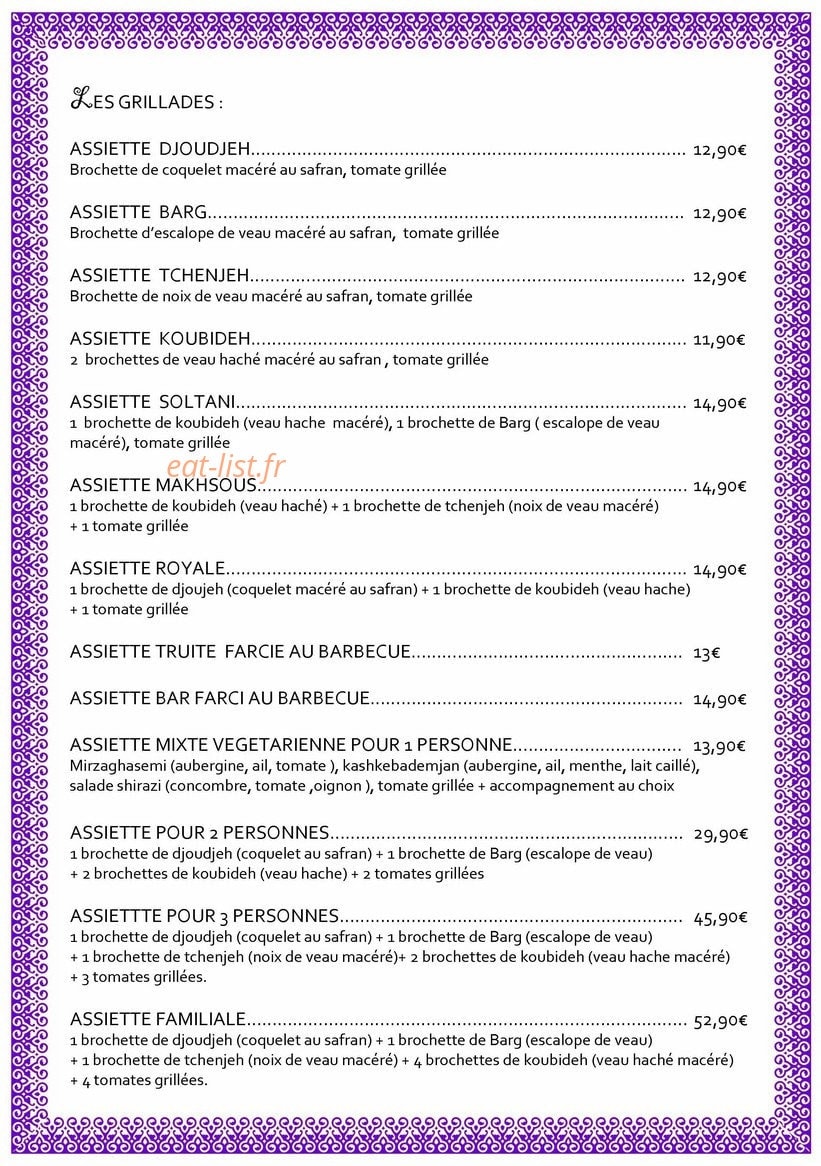 LES GRILLADES :

ASSIETTE DJOUDJEH 12,90€
Brochette de coquelet macéré au safran, tomate grillée

ASSIETTE BARG 12,90€
Brochette d'escalope de veau macéré au safran, tomate grillée

ASSIETTE TCHENJEH 12,90€
Brochette de noix de veau macéré au safran, tomate grillée

ASSIETTE KOUBIDEH 11,90€
2 brochettes de veau haché macéré au safran , tomate grillée

ASSIETTE SOLTANI 14,90€
1 brochette de koubideh (veau hache macéré), 1 brochette de Barg ( escalope de veau macéré), tomate grillée

ASSIETTE MAKHSOUS 14,90€
1 brochette de koubideh (veau haché) + 1 brochette de tchenjeh (noix de veau macéré) + 1 tomate grillée

ASSIETTE ROYALE 14,90€
1 brochette de djoujeh (coquelet macéré au safran) + 1 brochette de koubideh (veau hache) + 1 tomate grillée

ASSIETTE TRUITE FARCIE AU BARBECUE 13€

ASSIETTE BAR FARCI AU BARBECUE 14,90€

ASSIETTE MIXTE VEGETARIENNE POUR 1 PERSONNE 13,90€
Mirzaghasemi (aubergine, ail, tomate ), kashkebademjan (aubergine, ail, menthe, lait caillé), salade shirazi (concombre, tomate ,oignon ), tomate grillée + accompagnement au choix

ASSIETTE POUR 2 PERSONNES 29,90€
1 brochette de djoudjeh (coquelet au safran) + 1 brochette de Barg (escalope de veau) + 2 brochettes de koubideh (veau hache) + 2 tomates grillées

ASSIETTTE POUR 3 PERSONNES 45,90€
1 brochette de djoudjeh (coquelet au safran) + 1 brochette de Barg (escalope de veau) + 1 brochette de tchenjeh (noix de veau macéré)+ 2 brochettes de koubideh (veau hache macéré) + 3 tomates grillées.

ASSIETTE FAMILIALE 52,90€
1 brochette de djoudjeh (coquelet au safran) + 1 brochette de Barg (escalope de veau) + 1 brochette de tchenjeh (noix de veau macéré) + 4 brochettes de koubideh (veau haché macéré) + 4 tomates grillées.

eat-list.fr